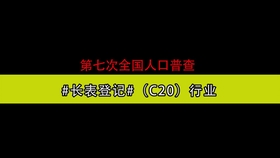 第七次全国人口普查

#长表登记#（C20）行业